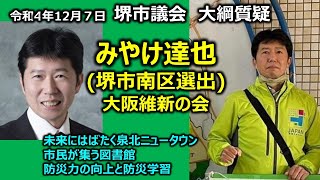 令和4年12月7日 堺市議会 大綱質疑

みやけ達也
(堺市南区選出)
大阪維新の会

未来にはばたく泉北ニュータウン
市民が集う図書館
防災力の向上と防災学習

JAPAN